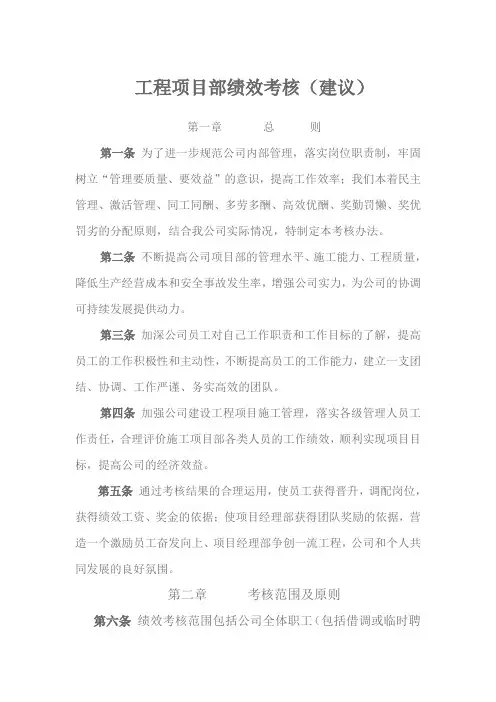 工程项目部绩效考核（建议）

第一章　　总　　则

第一条 为了进一步规范公司内部管理，落实岗位职责制，牢固树立“管理要质量、要效益”的意识，提高工作效率；我们本着民主管理、激活管理、同工同酬、多劳多酬、高效优酬、奖勤罚懒、奖优罚劣的分配原则，结合我公司实际情况，特制定本考核办法。

第二条 不断提高公司项目部的管理水平、施工能力、工程质量，降低生产经营成本和安全事故发生率，增强公司实力，为公司的协调可持续发展提供动力。

第三条 加深公司员工对自己工作职责和工作目标的了解，提高员工的工作积极性和主动性，不断提高员工的工作能力，建立一支团结、协调、工作严谨、务实高效的团队。

第四条 加强公司建设工程项目施工管理，落实各级管理人员工作责任，合理评价施工项目部各类人员的工作绩效，顺利实现项目目标，提高公司的经济效益。

第五条 通过考核结果的合理运用，使员工获得晋升，调配岗位，获得绩效工资、奖金的依据；使项目经理部获得团队奖励的依据，营造一个激励员工奋发向上、项目经理部争创一流工程，公司和个人共同发展的良好氛围。

第二章　　考核范围及原则

第六条 绩效考核范围包括公司全体职工（包括借调或临时聘